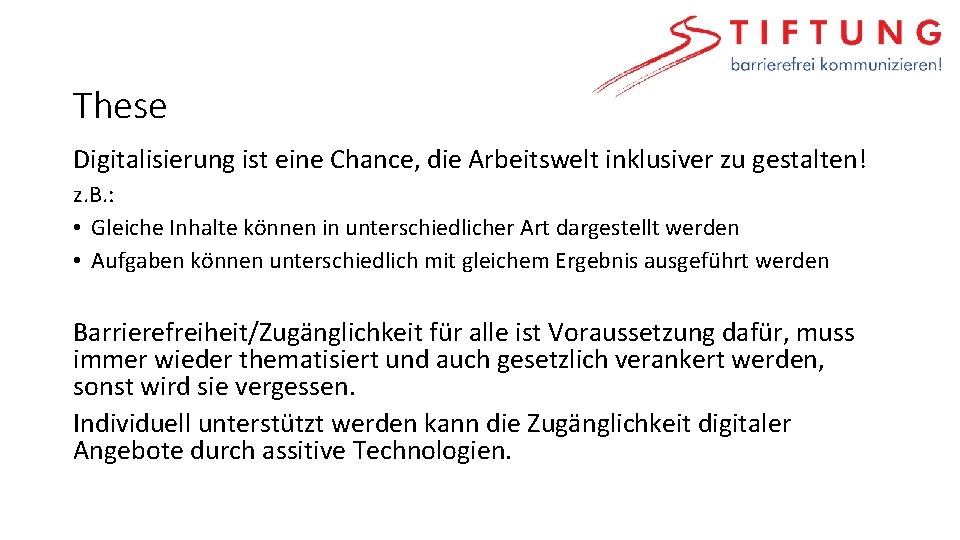 STIFTUNG
barrierefrei kommunizieren!

These

Digitalisierung ist eine Chance, die Arbeitswelt inklusiver zu gestalten!

z.B.:

• Gleiche Inhalte können in unterschiedlicher Art dargestellt werden
• Aufgaben können unterschiedlich mit gleichem Ergebnis ausgeführt werden

Barrierefreiheit/Zugänglichkeit für alle ist Voraussetzung dafür, muss immer wieder thematisiert und auch gesetzlich verankert werden, sonst wird sie vergessen.

Individuell unterstützt werden kann die Zugänglichkeit digitaler Angebote durch assitive Technologien.